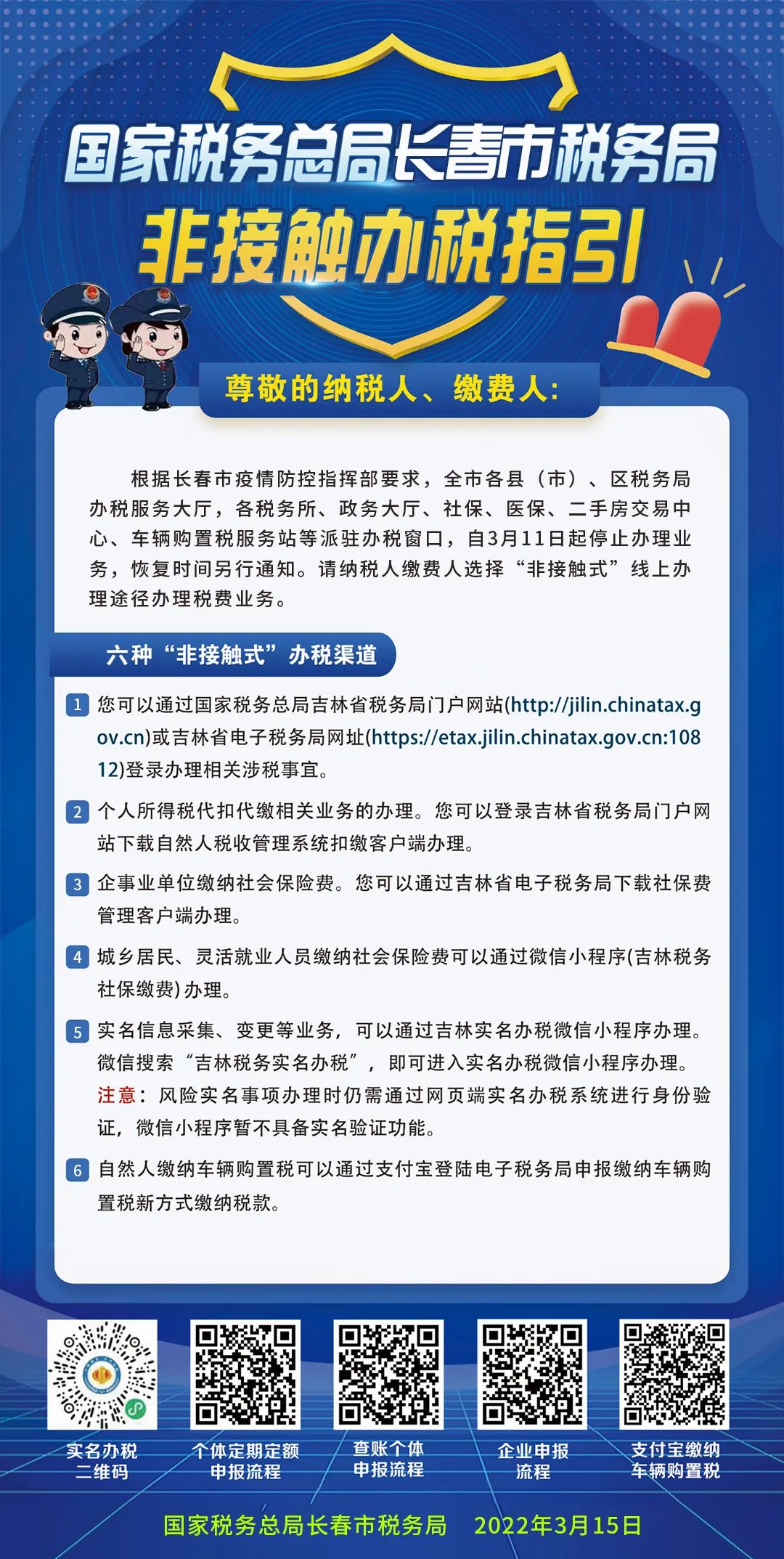 国家税务总局长春市税务局
非接触办税指引

尊敬的纳税人、缴费人:

根据长春市疫情防控指挥部要求，全市各县（市）、区税务局办税服务大厅，各税务所、政务大厅、社保、医保、二手房交易中心、车辆购置税服务站等派驻办税窗口，自3月11日起停止办理业务，恢复时间另行通知。请纳税人缴费人选择“非接触式”线上办理途径办理税费业务。

六种“非接触式”办税渠道

1 您可以通过国家税务总局吉林省税务局门户网站(http://jilin.chinatax.gov.cn)或吉林省电子税务局网址(https://etax.jilin.chinatax.gov.cn:10812)登录办理相关涉税事宜。

2 个人所得税代扣代缴相关业务的办理。您可以登录吉林省税务局门户网站下载自然人税收管理系统扣缴客户端办理。

3 企事业单位缴纳社会保险费。您可以通过吉林省电子税务局下载社保费管理客户端办理。

4 城乡居民、灵活就业人员缴纳社会保险费可以通过微信小程序(吉林税务社保缴费)办理。

5 实名信息采集、变更等业务，可以通过吉林实名办税微信小程序办理。微信搜索“吉林税务实名办税”，即可进入实名办税微信小程序办理。注意：风险实名事项办理时仍需通过网页端实名办税系统进行身份验证，微信小程序暂不具备实名验证功能。

6 自然人缴纳车辆购置税可以通过支付宝登陆电子税务局申报缴纳车辆购置税新方式缴纳税款。

实名办税二维码
个体定期定额申报流程
查账个体申报流程
企业申报流程
支付宝缴纳车辆购置税

国家税务总局长春市税务局 2022年3月15日